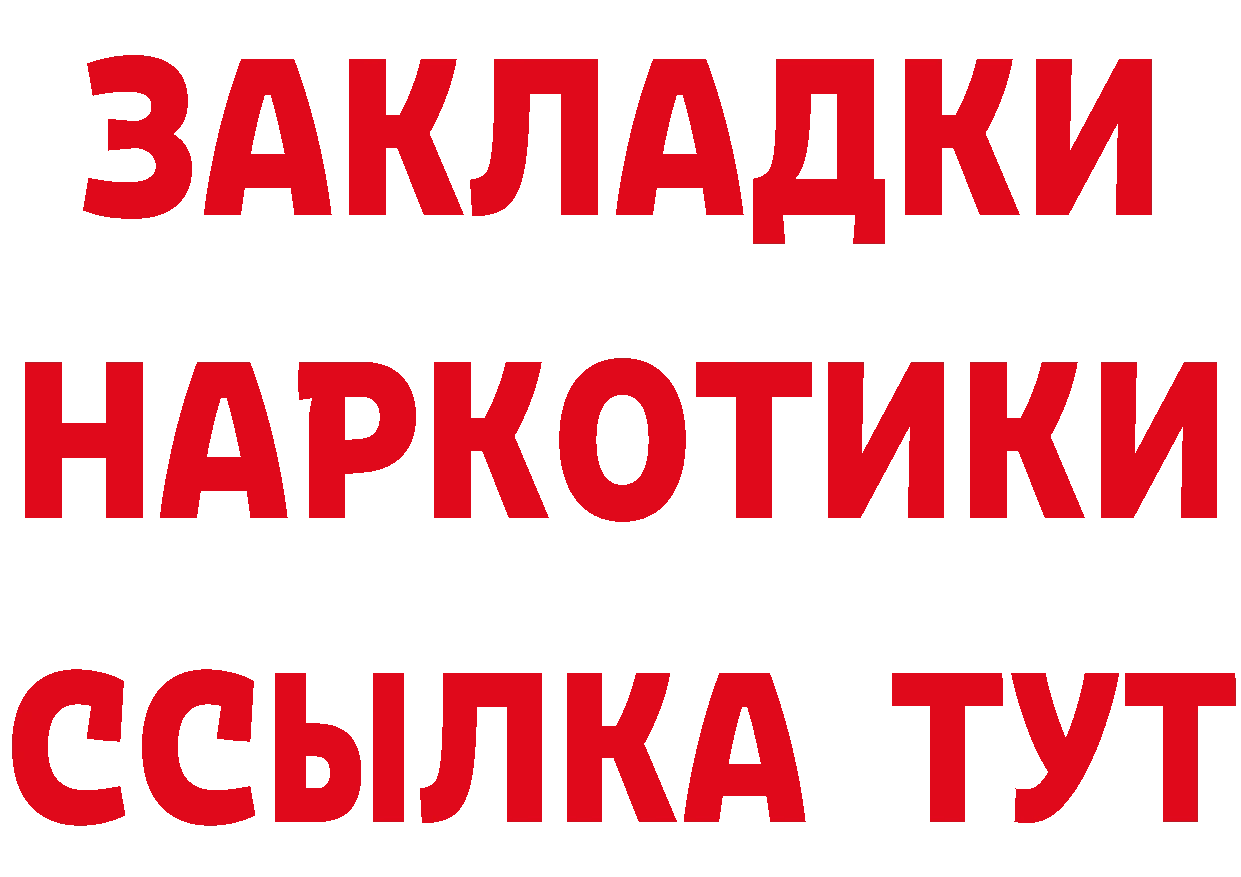 ЗАКЛАДКИ НАРКОТИКИ ССЫЛКА ТУТ